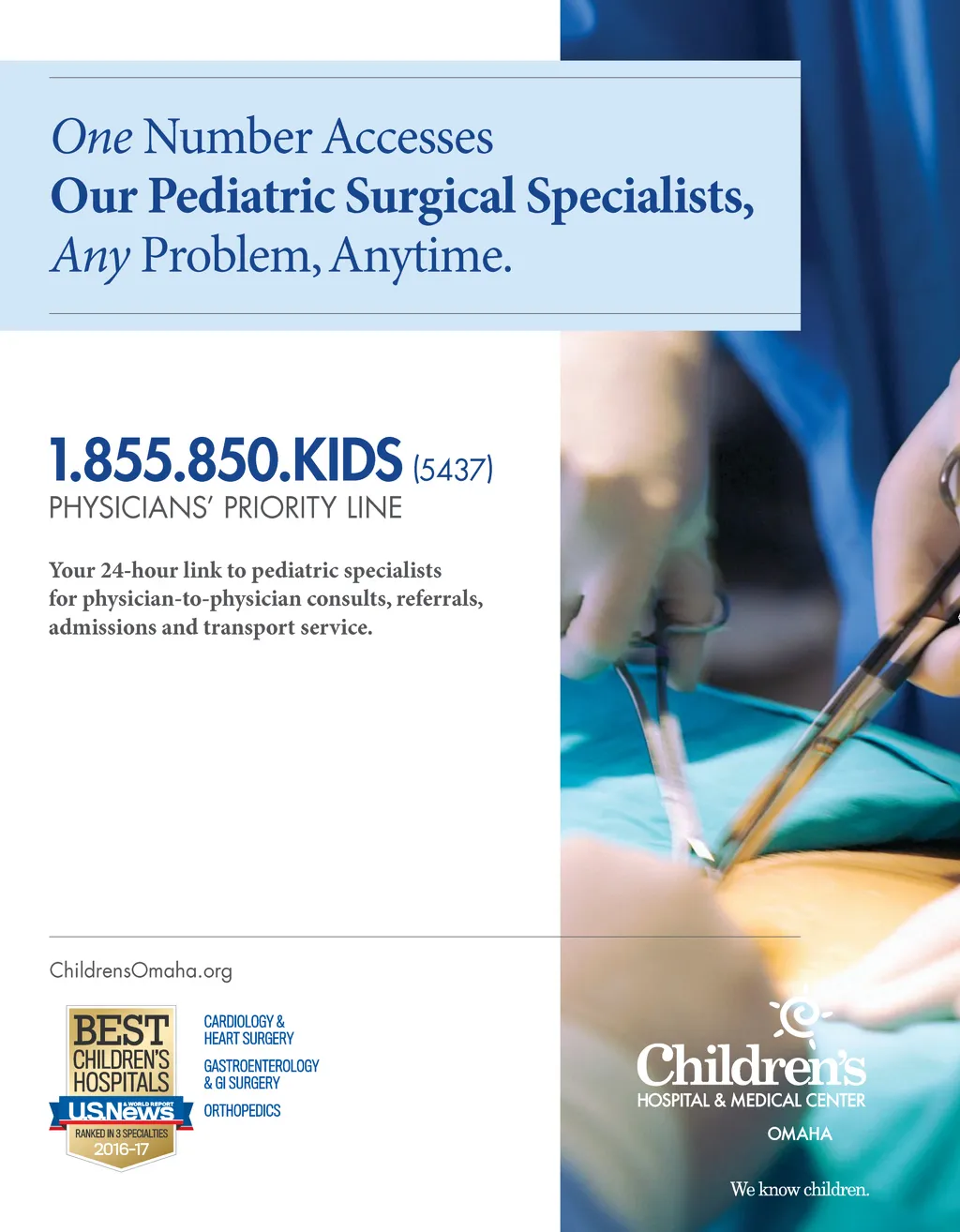 One Number Accesses
Our Pediatric Surgical Specialists,
Any Problem, Anytime.

1.855.850.KIDS (5437)
PHYSICIANS' PRIORITY LINE

Your 24-hour link to pediatric specialists for physician-to-physician consults, referrals, admissions and transport service.

ChildrensOmaha.org

BEST CHILDREN'S HOSPITALS
U.S.News & WORLD REPORT
RANKED IN 3 SPECIALTIES
2016-17

CARDIOLOGY & HEART SURGERY
GASTROENTEROLOGY & GI SURGERY
ORTHOPEDICS

Children's
HOSPITAL & MEDICAL CENTER
OMAHA

We know children.